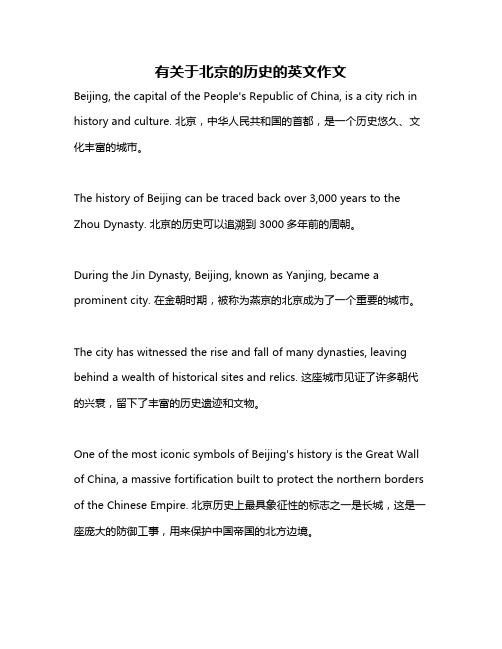 有关于北京的历史的英文作文

Beijing, the capital of the People's Republic of China, is a city rich in history and culture. 北京，中华人民共和国的首都，是一个历史悠久、文化丰富的城市。

The history of Beijing can be traced back over 3,000 years to the Zhou Dynasty. 北京的历史可以追溯到 3000 多年前的周朝。

During the Jin Dynasty, Beijing, known as Yanjing, became a prominent city. 在金朝时期，被称为燕京的北京成为了一个重要的城市。

The city has witnessed the rise and fall of many dynasties, leaving behind a wealth of historical sites and relics. 这座城市见证了许多朝代的兴衰，留下了丰富的历史遗迹和文物。

One of the most iconic symbols of Beijing's history is the Great Wall of China, a massive fortification built to protect the northern borders of the Chinese Empire. 北京历史上最具象征性的标志之一是长城，这是一座庞大的防御工事，用来保护中国帝国的北方边境。